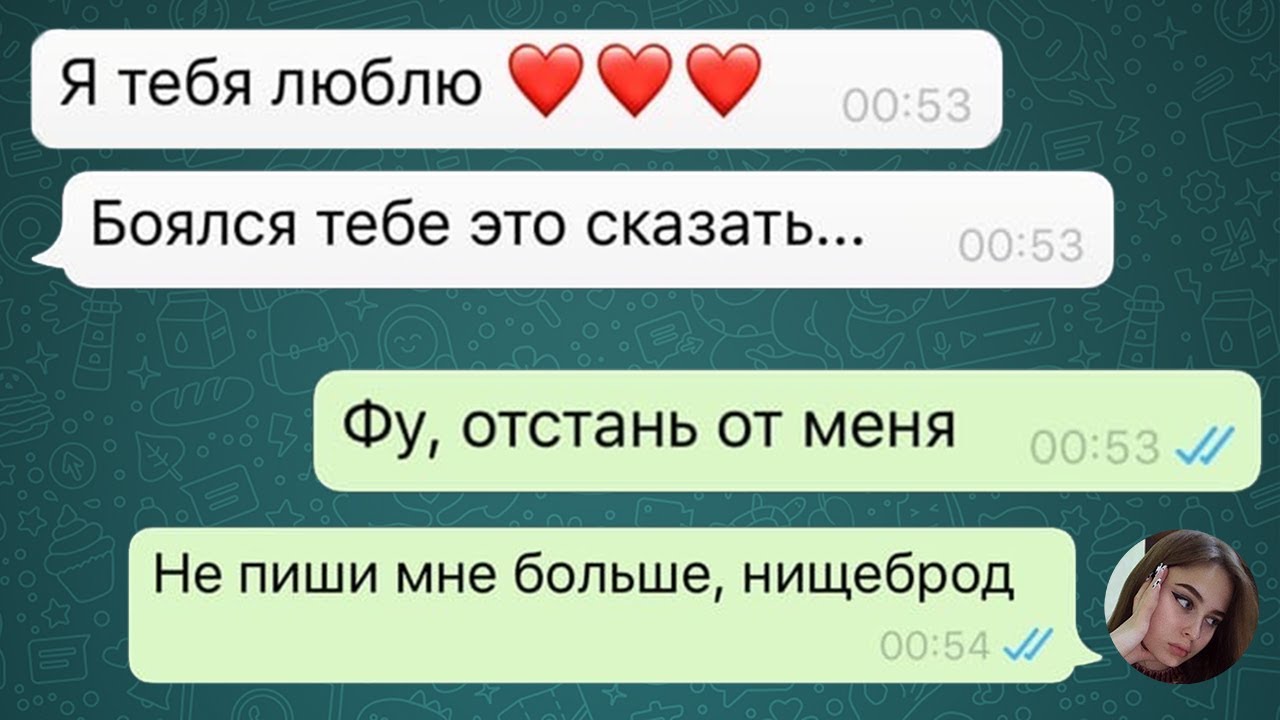 Я тебя люблю ❤️❤️❤️ 00:53

Боялся тебе это сказать... 00:53

Фу, отстань от меня 00:53

Не пиши мне больше, нищеброд 00:54